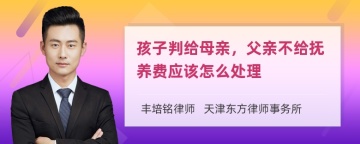 孩子判给母亲，父亲不给抚养费应该怎么处理

丰培铭律师　天津东方律师事务所